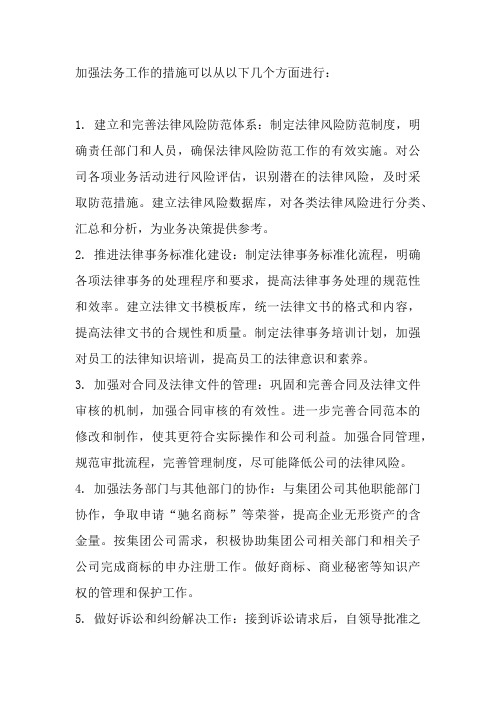 加强法务工作的措施可以从以下几个方面进行：

1. 建立和完善法律风险防范体系：制定法律风险防范制度，明确责任部门和人员，确保法律风险防范工作的有效实施。对公司各项业务活动进行风险评估，识别潜在的法律风险，及时采取防范措施。建立法律风险数据库，对各类法律风险进行分类、汇总和分析，为业务决策提供参考。

2. 推进法律事务标准化建设：制定法律事务标准化流程，明确各项法律事务的处理程序和要求，提高法律事务处理的规范性和效率。建立法律文书模板库，统一法律文书的格式和内容，提高法律文书的合规性和质量。制定法律事务培训计划，加强对员工的法律知识培训，提高员工的法律意识和素养。

3. 加强对合同及法律文件的管理：巩固和完善合同及法律文件审核的机制，加强合同审核的有效性。进一步完善合同范本的修改和制作，使其更符合实际操作和公司利益。加强合同管理，规范审批流程，完善管理制度，尽可能降低公司的法律风险。

4. 加强法务部门与其他部门的协作：与集团公司其他职能部门协作，争取申请“驰名商标”等荣誉，提高企业无形资产的含金量。按集团公司需求，积极协助集团公司相关部门和相关子公司完成商标的申办注册工作。做好商标、商业秘密等知识产权的管理和保护工作。

5. 做好诉讼和纠纷解决工作：接到诉讼请求后，自领导批准之